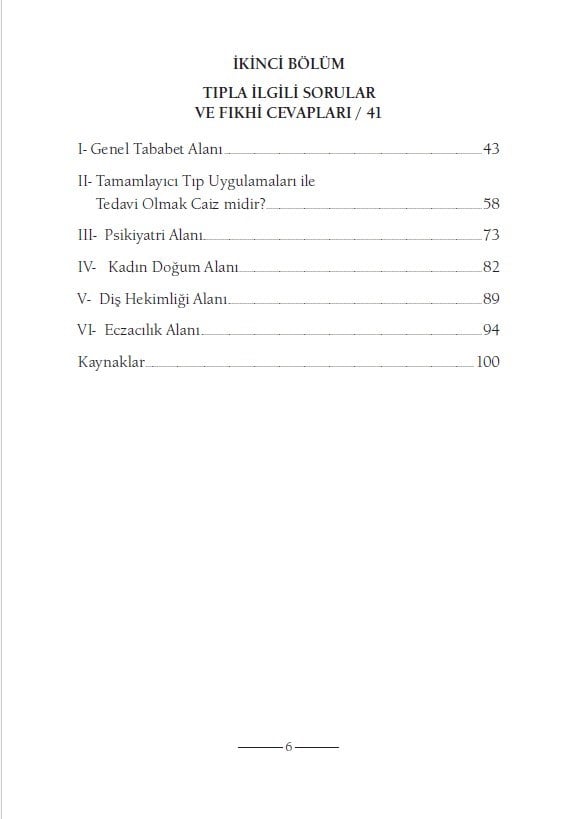 İKİNCİ BÖLÜM

TIPLA İLGİLİ SORULAR
VE FIKHİ CEVAPLARI / 41

I- Genel Tababet Alanı 43

II- Tamamlayıcı Tıp Uygulamaları ile Tedavi Olmak Caiz midir? 58

III- Psikiyatri Alanı 73

IV- Kadın Doğum Alanı 82

V- Diş Hekimliği Alanı 89

VI- Eczacılık Alanı 94

Kaynaklar 100

6